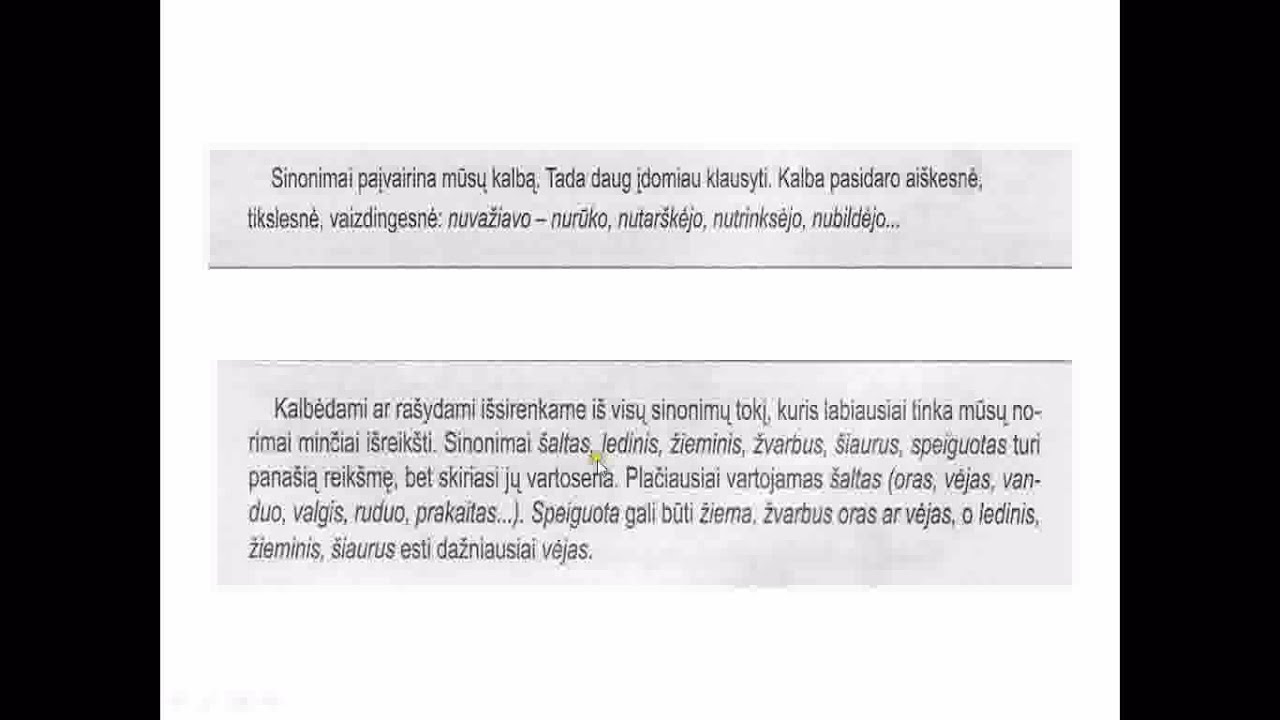 Sinonimai paįvairina mūsų kalbą. Tada daug įdomiau klausyti. Kalba pasidaro aiškesnė, tikslesnė, vaizdingesnė: nuvažiavo – nurūko, nutarškėjo, nutrinksėjo, nubildėjo...

Kalbėdami ar rašydami išsirenkame iš visų sinonimų tokį, kuris labiausiai tinka mūsų norimai minčiai išreikšti. Sinonimai šaltas, ledinis, žieminis, žvarbus, šiaurus, speiguotas turi panašią reikšmę, bet skiriasi jų vartosena. Plačiausiai vartojamas šaltas (oras, vėjas, vanduo, valgis, ruduo, prakaitas...). Speiguota gali būti žiema, žvarbus oras ar vėjas, o ledinis, žieminis, šiaurus esti dažniausiai vėjas.